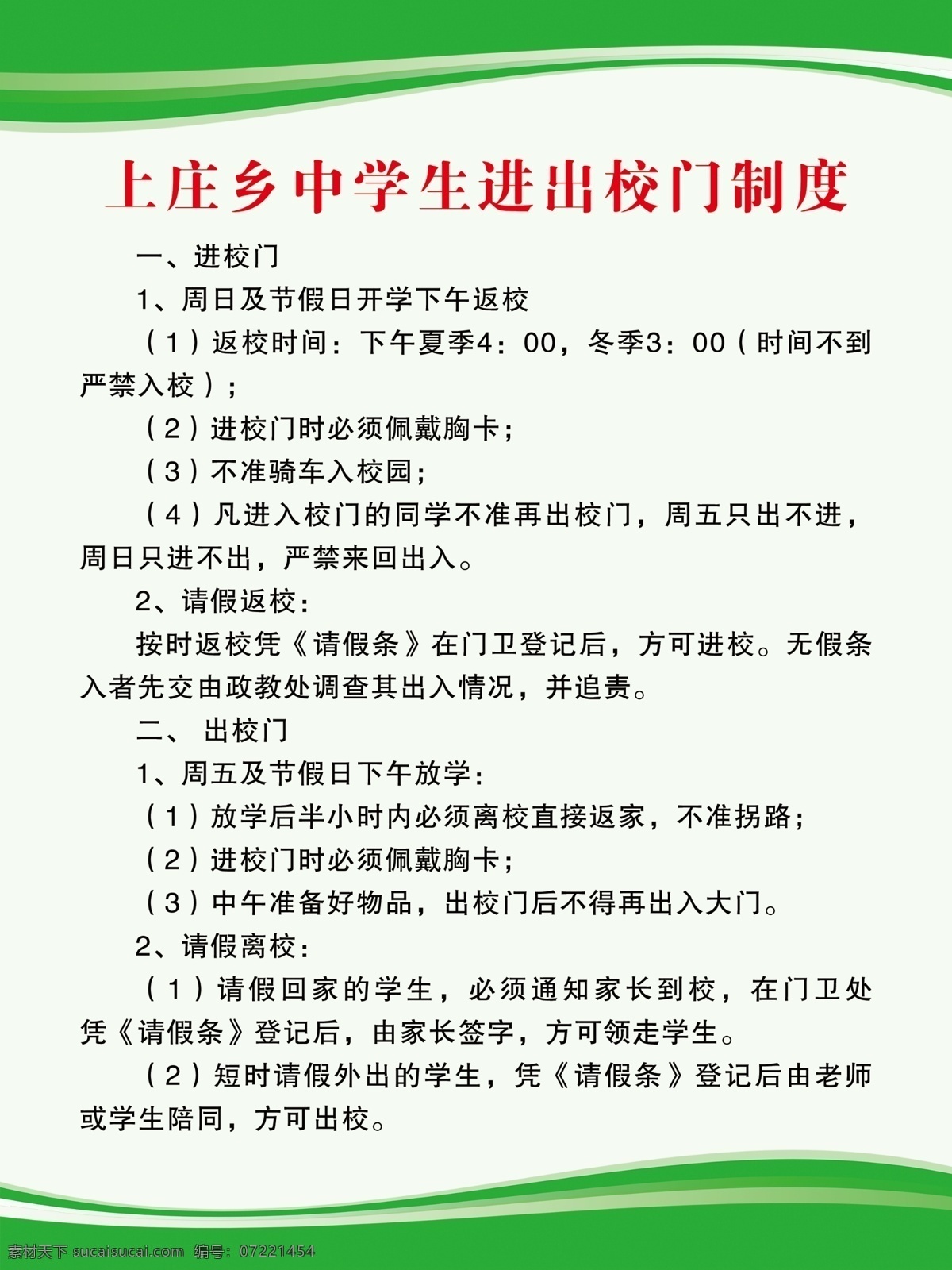 上庄乡中学生进出校门制度

一、进校门

1、周日及节假日开学下午返校

（1）返校时间：下午夏季4：00，冬季3：00（时间不到严禁入校）；

（2）进校门时必须佩戴胸卡；

（3）不准骑车入校园；

（4）凡进入校门的同学不准再出校门，周五只出不进，周日只进不出，严禁来回出入。

2、请假返校：

按时返校凭《请假条》在门卫登记后，方可进校。无假条入者先交由政教处调查其出入情况，并追责。

二、 出校门

1、周五及节假日下午放学：

（1）放学后半小时内必须离校直接返家，不准拐路；

（2）进校门时必须佩戴胸卡；

（3）中午准备好物品，出校门后不得再出入大门。

2、请假离校：

（1）请假回家的学生，必须通知家长到校，在门卫处凭《请假条》登记后，由家长签字，方可领走学生。

（2）短时请假外出的学生，凭《请假条》登记后由老师或学生陪同，方可出校。

素材天下 sucaisucai.com 编号：07221454